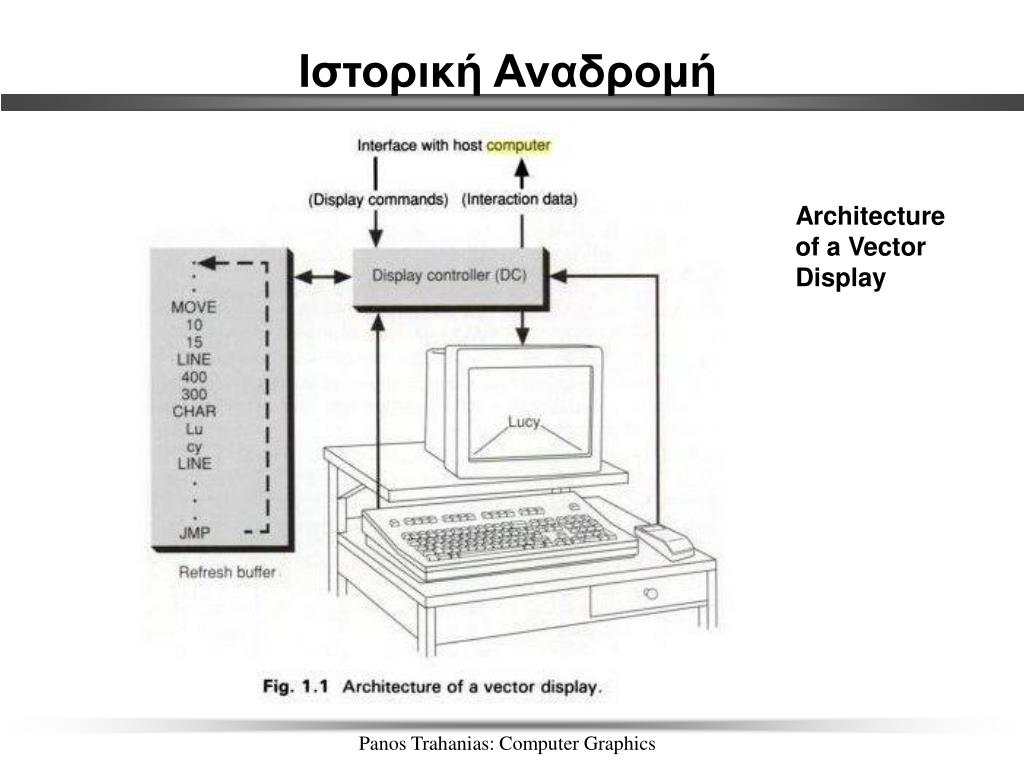 Ιστορική Αναδρομή

Interface with host computer

(Display commands) (Interaction data)

Display controller (DC)

.
.
MOVE
10
15
LINE
400
300
CHAR
Lu
cy
LINE
.
.
.
JMP

Refresh buffer

Lucy

Architecture of a Vector Display

Fig. 1.1 Architecture of a vector display.

Panos Trahanias: Computer Graphics